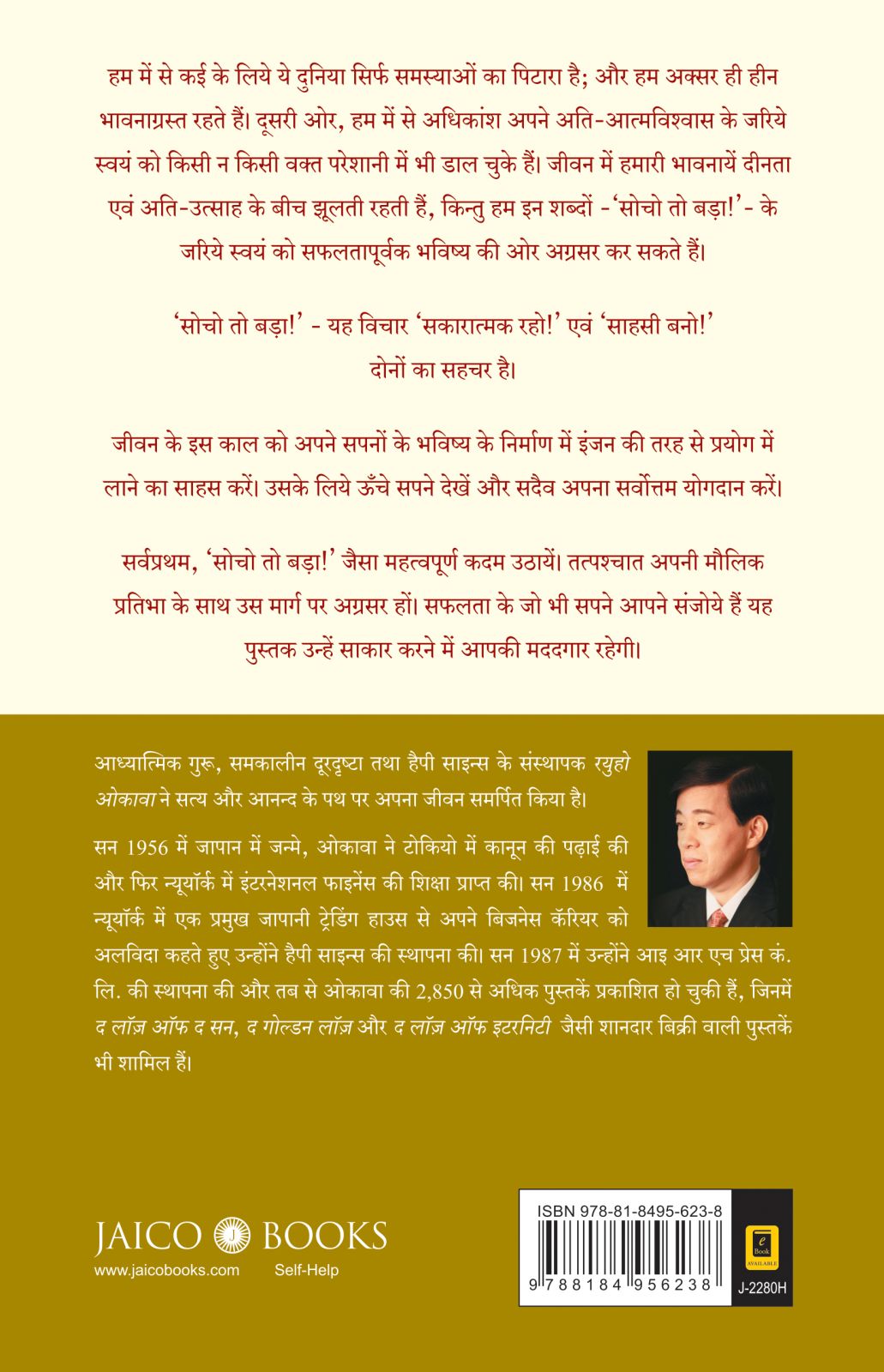 हम में से कई के लिये ये दुनिया सिर्फ समस्याओं का पिटारा है; और हम अक्सर ही हीन भावनाग्रस्त रहते हैं। दूसरी ओर, हम में से अधिकांश अपने अति-आत्मविश्वास के जरिये स्वयं को किसी न किसी वक्त परेशानी में भी डाल चुके हैं। जीवन में हमारी भावनायें दीनता एवं अति-उत्साह के बीच झूलती रहती हैं, किन्तु हम इन शब्दों -'सोचो तो बड़ा!'- के जरिये स्वयं को सफलतापूर्वक भविष्य की ओर अग्रसर कर सकते हैं।

'सोचो तो बड़ा!' - यह विचार 'सकारात्मक रहो!' एवं 'साहसी बनो!' दोनों का सहचर है।

जीवन के इस काल को अपने सपनों के भविष्य के निर्माण में इंजन की तरह से प्रयोग में लाने का साहस करें। उसके लिये ऊँचे सपने देखें और सदैव अपना सर्वोत्तम योगदान करें।

सर्वप्रथम, 'सोचो तो बड़ा!' जैसा महत्वपूर्ण कदम उठायें। तत्पश्चात अपनी मौलिक प्रतिभा के साथ उस मार्ग पर अग्रसर हों। सफलता के जो भी सपने आपने संजोये हैं यह पुस्तक उन्हें साकार करने में आपकी मददगार रहेगी।

आध्यात्मिक गुरू, समकालीन दूरदृष्टा तथा हैपी साइन्स के संस्थापक रयुहो ओकावा ने सत्य और आनन्द के पथ पर अपना जीवन समर्पित किया है।

सन 1956 में जापान में जन्मे, ओकावा ने टोकियो में कानून की पढ़ाई की और फिर न्यूयॉर्क में इंटरनेशनल फाइनेंस की शिक्षा प्राप्त की। सन 1986 में न्यूयॉर्क में एक प्रमुख जापानी ट्रेडिंग हाउस से अपने बिजनेस कॅरियर को अलविदा कहते हुए उन्होंने हैपी साइन्स की स्थापना की। सन 1987 में उन्होंने आइ आर एच प्रेस कं. लि. की स्थापना की और तब से ओकावा की 2,850 से अधिक पुस्तकें प्रकाशित हो चुकी हैं, जिनमें द लॉज़ ऑफ द सन, द गोल्डन लॉज़ और द लॉज़ ऑफ इटरनिटी जैसी शानदार बिक्री वाली पुस्तकें भी शामिल हैं।

JAICO BOOKS
www.jaicobooks.com Self-Help

ISBN 978-81-8495-623-8
9 788184 956238
e Book AVAILABLE
J-2280H